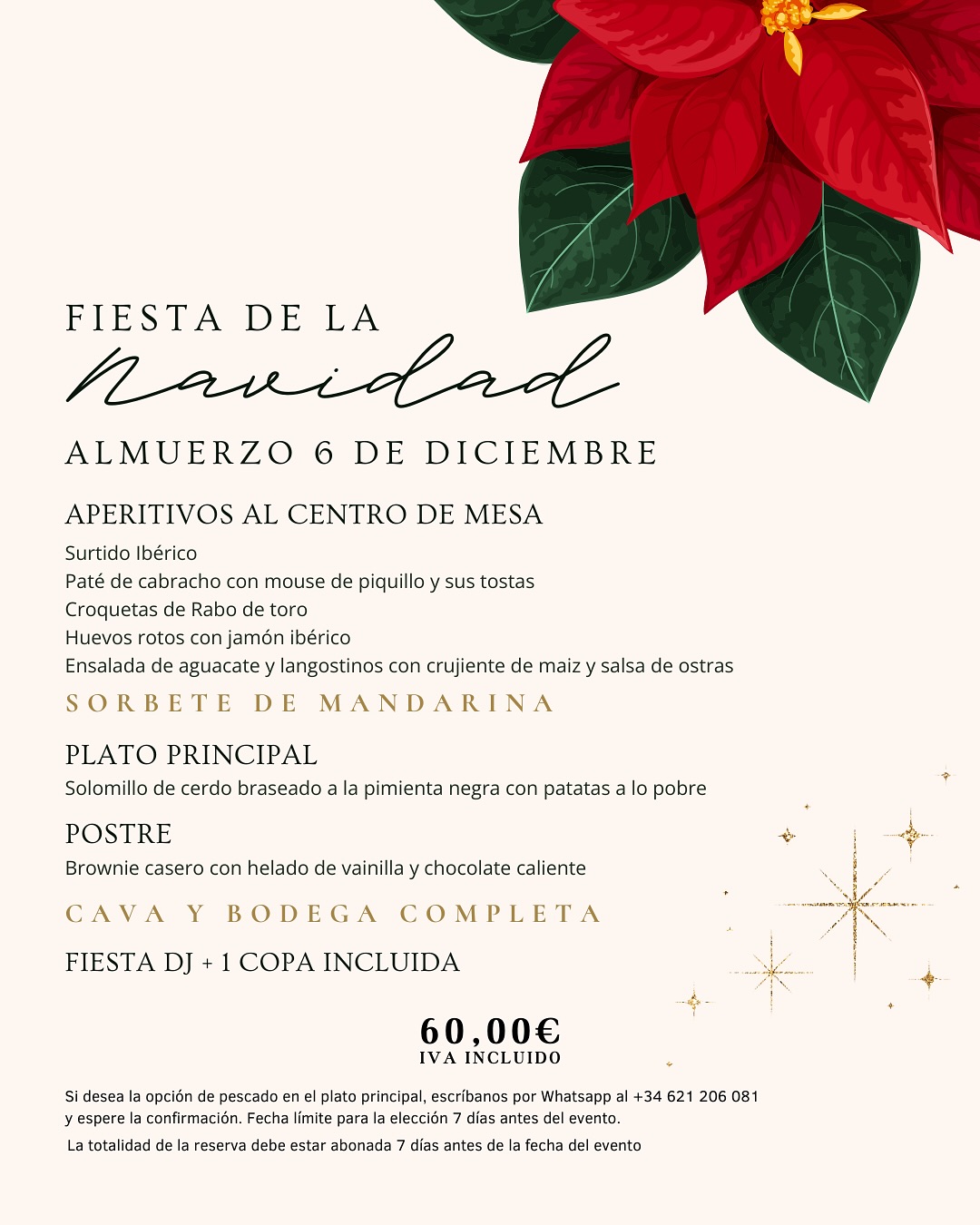 FIESTA DE LA
Navidad

ALMUERZO 6 DE DICIEMBRE

APERITIVOS AL CENTRO DE MESA
Surtido Ibérico
Paté de cabracho con mouse de piquillo y sus tostas
Croquetas de Rabo de toro
Huevos rotos con jamón ibérico
Ensalada de aguacate y langostinos con crujiente de maiz y salsa de ostras

SORBETE DE MANDARINA

PLATO PRINCIPAL
Solomillo de cerdo braseado a la pimienta negra con patatas a lo pobre

POSTRE
Brownie casero con helado de vainilla y chocolate caliente

CAVA Y BODEGA COMPLETA

FIESTA DJ + 1 COPA INCLUIDA

60,00€
IVA INCLUIDO

Si desea la opción de pescado en el plato principal, escríbanos por Whatsapp al +34 621 206 081 y espere la confirmación. Fecha límite para la elección 7 días antes del evento.

La totalidad de la reserva debe estar abonada 7 días antes de la fecha del evento